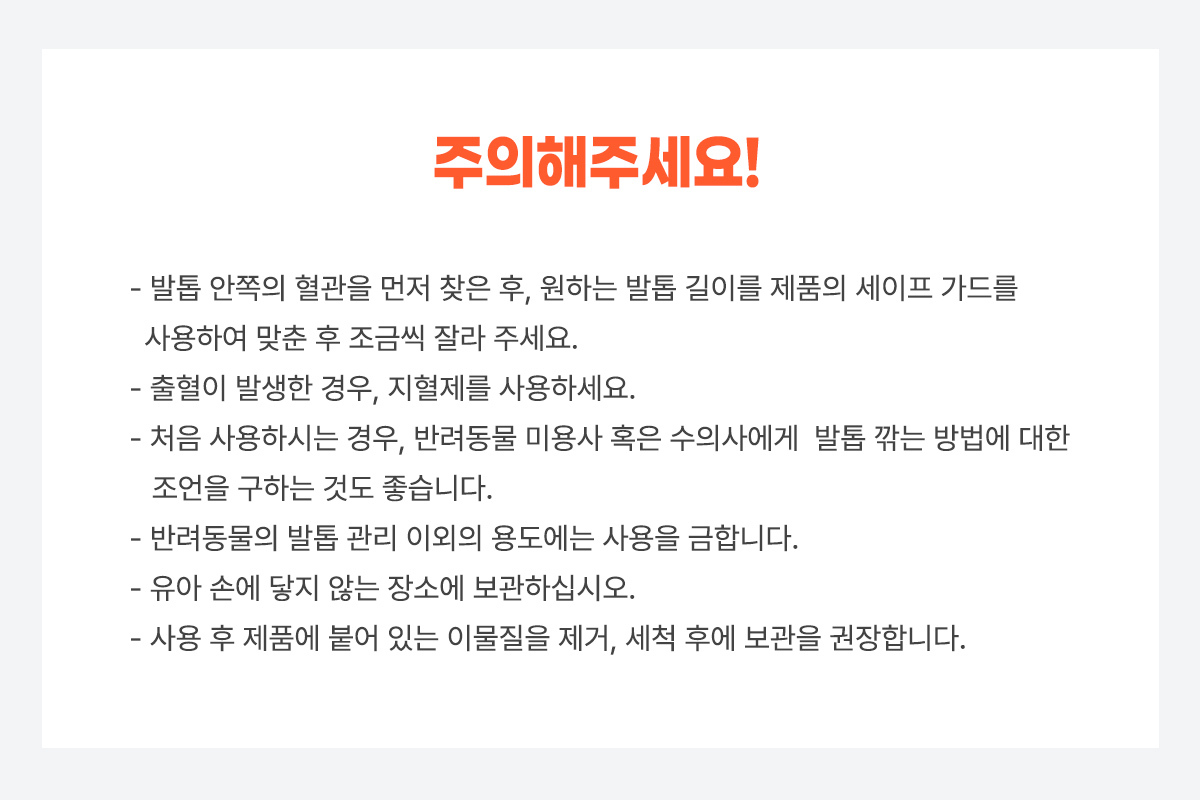 주의해주세요!

- 발톱 안쪽의 혈관을 먼저 찾은 후, 원하는 발톱 길이를 제품의 세이프 가드를 사용하여 맞춘 후 조금씩 잘라 주세요.
- 출혈이 발생한 경우, 지혈제를 사용하세요.
- 처음 사용하시는 경우, 반려동물 미용사 혹은 수의사에게 발톱 깎는 방법에 대한 조언을 구하는 것도 좋습니다.
- 반려동물의 발톱 관리 이외의 용도에는 사용을 금합니다.
- 유아 손에 닿지 않는 장소에 보관하십시오.
- 사용 후 제품에 붙어 있는 이물질을 제거, 세척 후에 보관을 권장합니다.